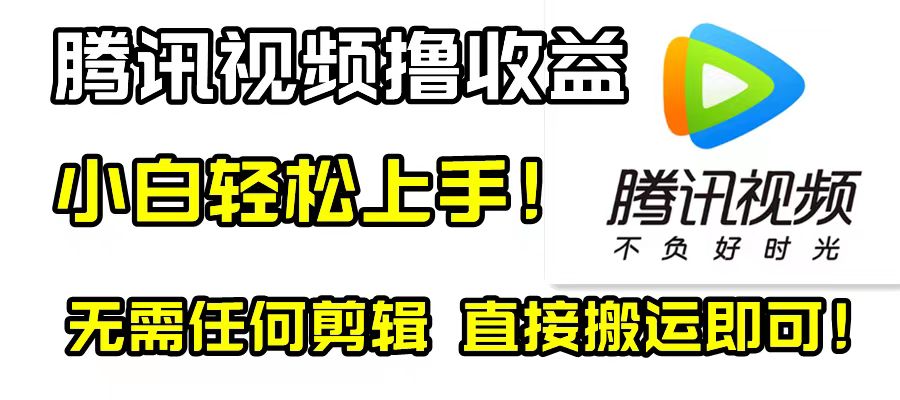 腾讯视频撸收益

小白轻松上手！

腾讯视频
不负好时光

无需任何剪辑 直接搬运即可！